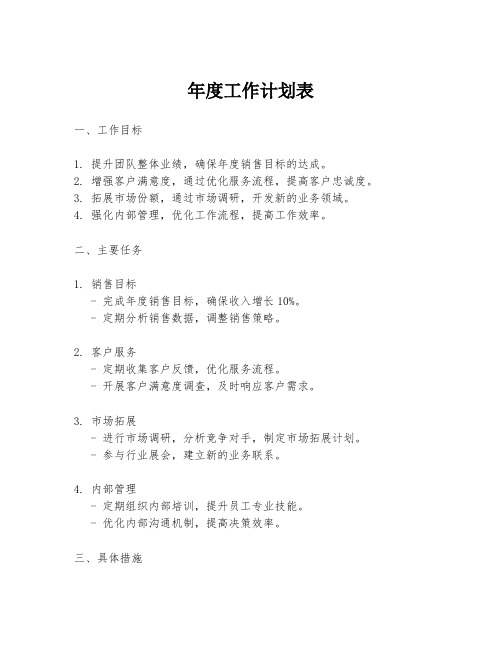 年度工作计划表

一、工作目标

1. 提升团队整体业绩，确保年度销售目标的达成。
2. 增强客户满意度，通过优化服务流程，提高客户忠诚度。
3. 拓展市场份额，通过市场调研，开发新的业务领域。
4. 强化内部管理，优化工作流程，提高工作效率。

二、主要任务

1. 销售目标
- 完成年度销售目标，确保收入增长 10%。
- 定期分析销售数据，调整销售策略。

2. 客户服务
- 定期收集客户反馈，优化服务流程。
- 开展客户满意度调查，及时响应客户需求。

3. 市场拓展
- 进行市场调研，分析竞争对手，制定市场拓展计划。
- 参与行业展会，建立新的业务联系。

4. 内部管理
- 定期组织内部培训，提升员工专业技能。
- 优化内部沟通机制，提高决策效率。

三、具体措施